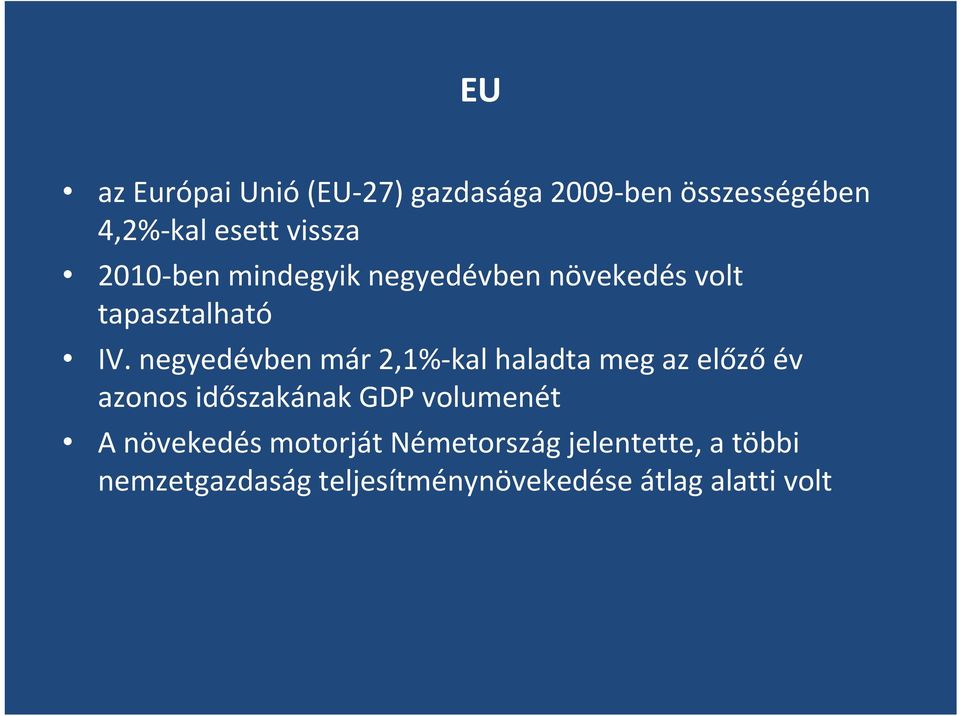 EU

• az Európai Unió (EU-27) gazdasága 2009-ben összességében 4,2%-kal esett vissza
• 2010-ben mindegyik negyedévben növekedés volt tapasztalható
• IV. negyedévben már 2,1%-kal haladta meg az előző év azonos időszakának GDP volumenét
• A növekedés motorját Németország jelentette, a többi nemzetgazdaság teljesítménynövekedése átlag alatti volt